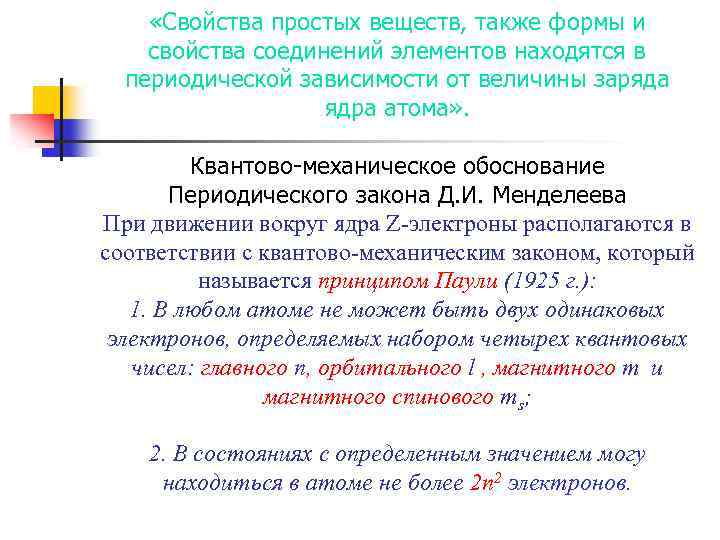 «Свойства простых веществ, также формы и свойства соединений элементов находятся в периодической зависимости от величины заряда ядра атома».

Квантово-механическое обоснование Периодического закона Д.И. Менделеева

При движении вокруг ядра Z-электроны располагаются в соответствии с квантово-механическим законом, который называется принципом Паули (1925 г.):

1. В любом атоме не может быть двух одинаковых электронов, определяемых набором четырех квантовых чисел: главного n, орбитального l , магнитного m и магнитного спинового $m_s$;

2. В состояниях с определенным значением могу находиться в атоме не более $2n^2$ электронов.